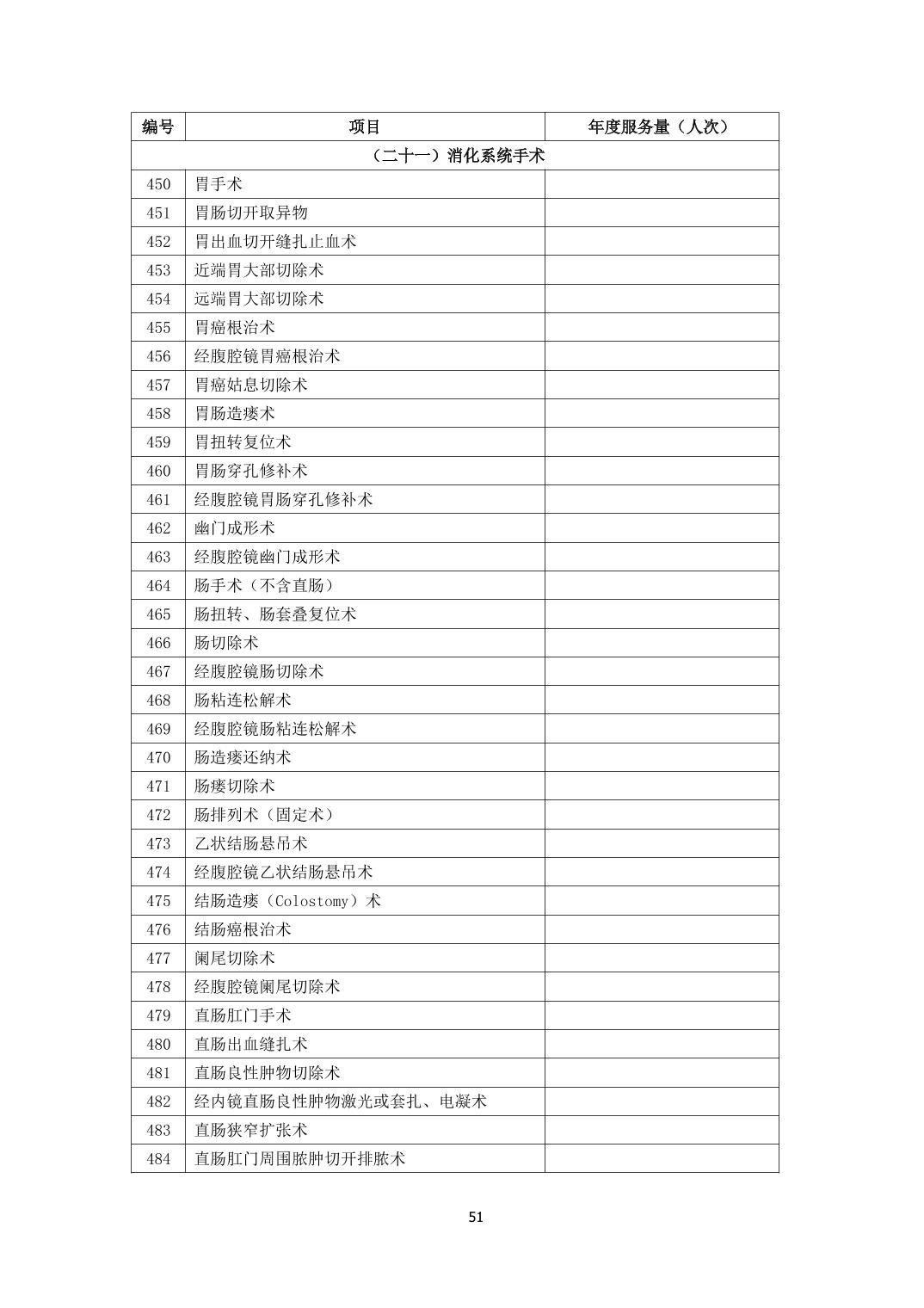 | 编号 | 项目 | 年度服务量（人次） |
|---|---|---|
| （二十一）消化系统手术 | | |
| 450 | 胃手术 | |
| 451 | 胃肠切开取异物 | |
| 452 | 胃出血切开缝扎止血术 | |
| 453 | 近端胃大部切除术 | |
| 454 | 远端胃大部切除术 | |
| 455 | 胃癌根治术 | |
| 456 | 经腹腔镜胃癌根治术 | |
| 457 | 胃癌姑息切除术 | |
| 458 | 胃肠造瘘术 | |
| 459 | 胃扭转复位术 | |
| 460 | 胃肠穿孔修补术 | |
| 461 | 经腹腔镜胃肠穿孔修补术 | |
| 462 | 幽门成形术 | |
| 463 | 经腹腔镜幽门成形术 | |
| 464 | 肠手术（不含直肠） | |
| 465 | 肠扭转、肠套叠复位术 | |
| 466 | 肠切除术 | |
| 467 | 经腹腔镜肠切除术 | |
| 468 | 肠粘连松解术 | |
| 469 | 经腹腔镜肠粘连松解术 | |
| 470 | 肠造瘘还纳术 | |
| 471 | 肠瘘切除术 | |
| 472 | 肠排列术（固定术） | |
| 473 | 乙状结肠悬吊术 | |
| 474 | 经腹腔镜乙状结肠悬吊术 | |
| 475 | 结肠造瘘（Colostomy）术 | |
| 476 | 结肠癌根治术 | |
| 477 | 阑尾切除术 | |
| 478 | 经腹腔镜阑尾切除术 | |
| 479 | 直肠肛门手术 | |
| 480 | 直肠出血缝扎术 | |
| 481 | 直肠良性肿物切除术 | |
| 482 | 经内镜直肠良性肿物激光或套扎、电凝术 | |
| 483 | 直肠狭窄扩张术 | |
| 484 | 直肠肛门周围脓肿切开排脓术 | |

51